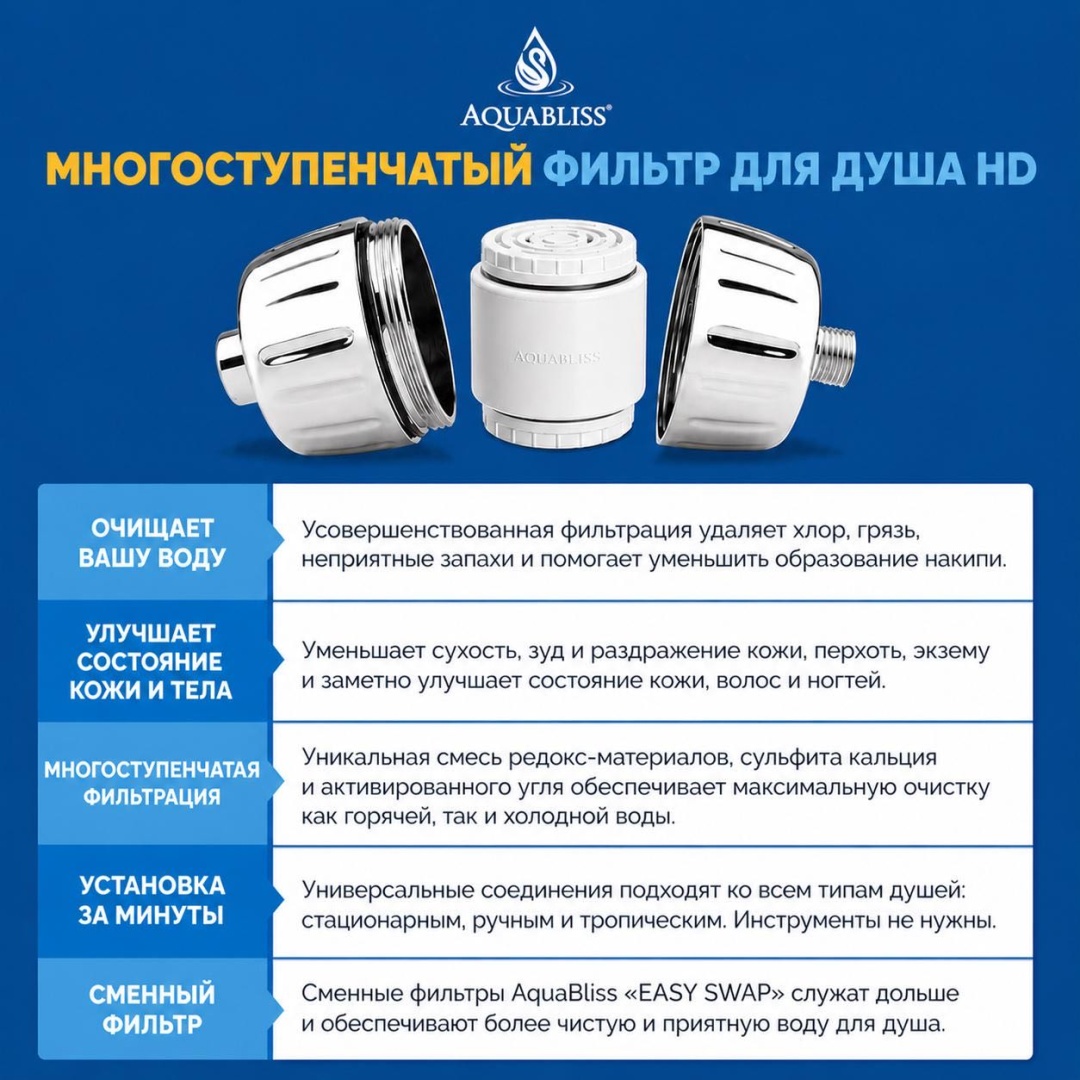 AQUABLISS®

МНОГОСТУПЕНЧАТЫЙ ФИЛЬТР ДЛЯ ДУША HD

AQUABLISS

| ОЧИЩАЕТ ВАШУ ВОДУ | Усовершенствованная фильтрация удаляет хлор, грязь, неприятные запахи и помогает уменьшить образование накипи. |
|---|---|
| УЛУЧШАЕТ СОСТОЯНИЕ КОЖИ И ТЕЛА | Уменьшает сухость, зуд и раздражение кожи, перхоть, экзему и заметно улучшает состояние кожи, волос и ногтей. |
| МНОГОСТУПЕНЧАТАЯ ФИЛЬТРАЦИЯ | Уникальная смесь редокс-материалов, сульфита кальция и активированного угля обеспечивает максимальную очистку как горячей, так и холодной воды. |
| УСТАНОВКА ЗА МИНУТЫ | Универсальные соединения подходят ко всем типам душей: стационарным, ручным и тропическим. Инструменты не нужны. |
| СМЕННЫЙ ФИЛЬТР | Сменные фильтры AquaBliss «EASY SWAP» служат дольше и обеспечивают более чистую и приятную воду для душа. |